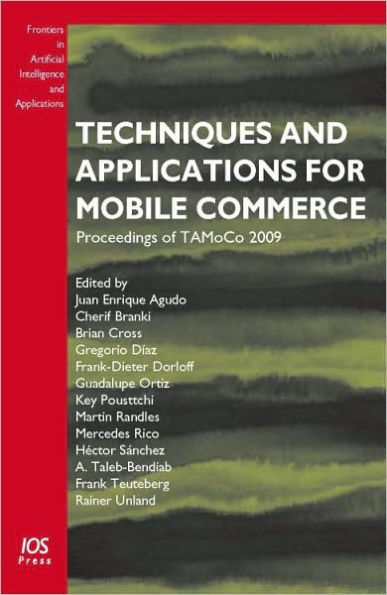 Frontiers in Artificial Intelligence and Applications

TECHNIQUES AND APPLICATIONS FOR MOBILE COMMERCE

Proceedings of TAMoCo 2009

Edited by
Juan Enrique Agudo
Cherif Branki
Brian Cross
Gregorio Díaz
Frank-Dieter Dorloff
Guadalupe Ortiz
Key Pousttchi
Martin Randles
Mercedes Rico
Héctor Sánchez
A. Taleb-Bendiab
Frank Teuteberg
Rainer Unland

IOS Press